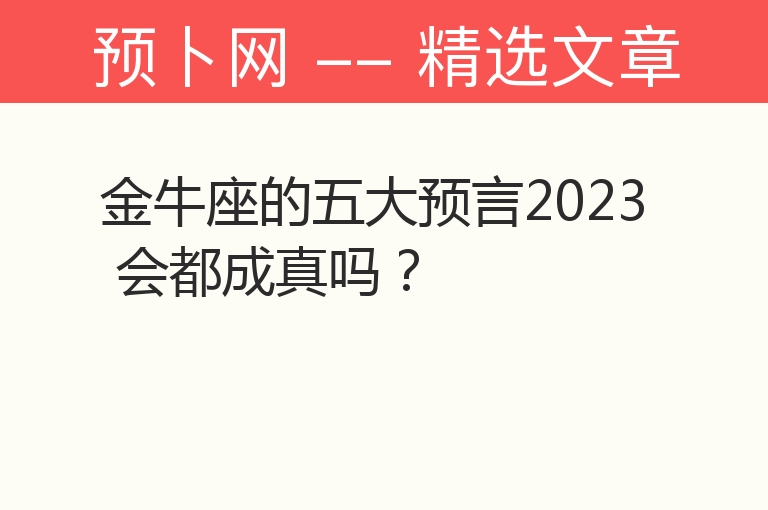 预卜网 —— 精选文章

金牛座的五大预言2023 会都成真吗？